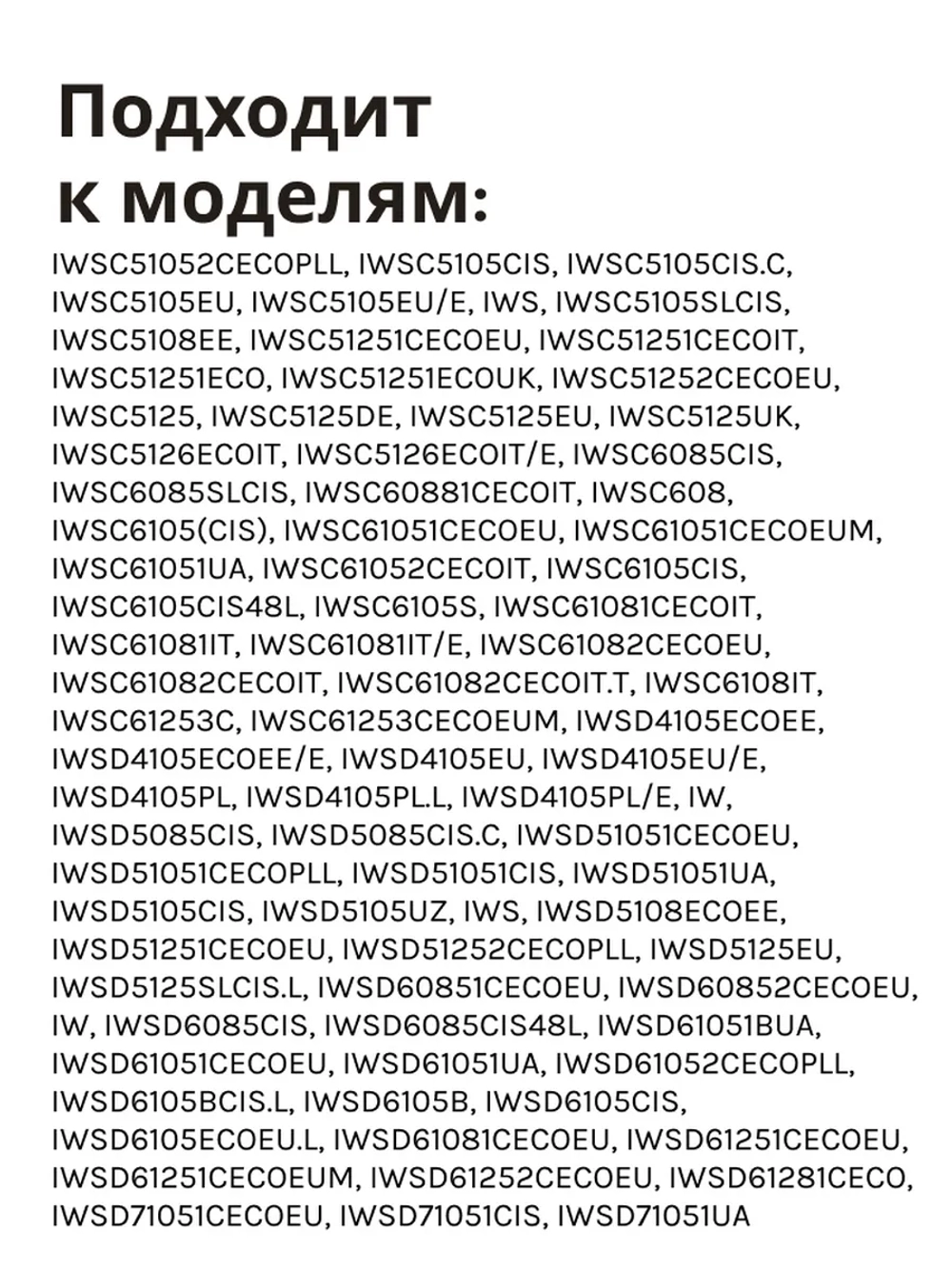 Подходит к моделям:

IWSC51052CECOPLL, IWSC5105CIS, IWSC5105CIS.C, IWSC5105EU, IWSC5105EU/E, IWS, IWSC5105SLCIS, IWSC5108EE, IWSC51251CECOEU, IWSC51251CECOIT, IWSC51251ECO, IWSC51251ECOUK, IWSC51252CECOEU, IWSC5125, IWSC5125DE, IWSC5125EU, IWSC5125UK, IWSC5126ECOIT, IWSC5126ECOIT/E, IWSC6085CIS, IWSC6085SLCIS, IWSC60881CECOIT, IWSC608, IWSC6105(CIS), IWSC61051CECOEU, IWSC61051CECOEUM, IWSC61051UA, IWSC61052CECOIT, IWSC6105CIS, IWSC6105CIS48L, IWSC6105S, IWSC61081CECOIT, IWSC61081IT, IWSC61081IT/E, IWSC61082CECOEU, IWSC61082CECOIT, IWSC61082CECOIT.T, IWSC6108IT, IWSC61253C, IWSC61253CECOEUM, IWSD4105ECOEE, IWSD4105ECOEE/E, IWSD4105EU, IWSD4105EU/E, IWSD4105PL, IWSD4105PL.L, IWSD4105PL/E, IW, IWSD5085CIS, IWSD5085CIS.C, IWSD51051CECOEU, IWSD51051CECOPLL, IWSD51051CIS, IWSD51051UA, IWSD5105CIS, IWSD5105UZ, IWS, IWSD5108ECOEE, IWSD51251CECOEU, IWSD51252CECOPLL, IWSD5125EU, IWSD5125SLCIS.L, IWSD60851CECOEU, IWSD60852CECOEU, IW, IWSD6085CIS, IWSD6085CIS48L, IWSD61051BUA, IWSD61051CECOEU, IWSD61051UA, IWSD61052CECOPLL, IWSD6105BCIS.L, IWSD6105B, IWSD6105CIS, IWSD6105ECOEU.L, IWSD61081CECOEU, IWSD61251CECOEU, IWSD61251CECOEUM, IWSD61252CECOEU, IWSD61281CECO, IWSD71051CECOEU, IWSD71051CIS, IWSD71051UA